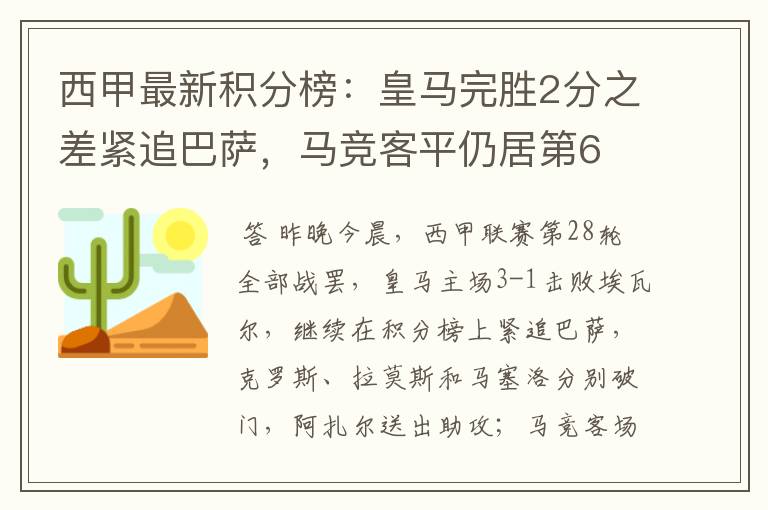 西甲最新积分榜：皇马完胜2分之差紧追巴萨，马竞客平仍居第6

答 昨晚今晨，西甲联赛第28轮全部战罢，皇马主场3-1击败埃瓦尔，继续在积分榜上紧追巴萨，克罗斯、拉莫斯和马塞洛分别破门，阿扎尔送出助攻；马竞客场